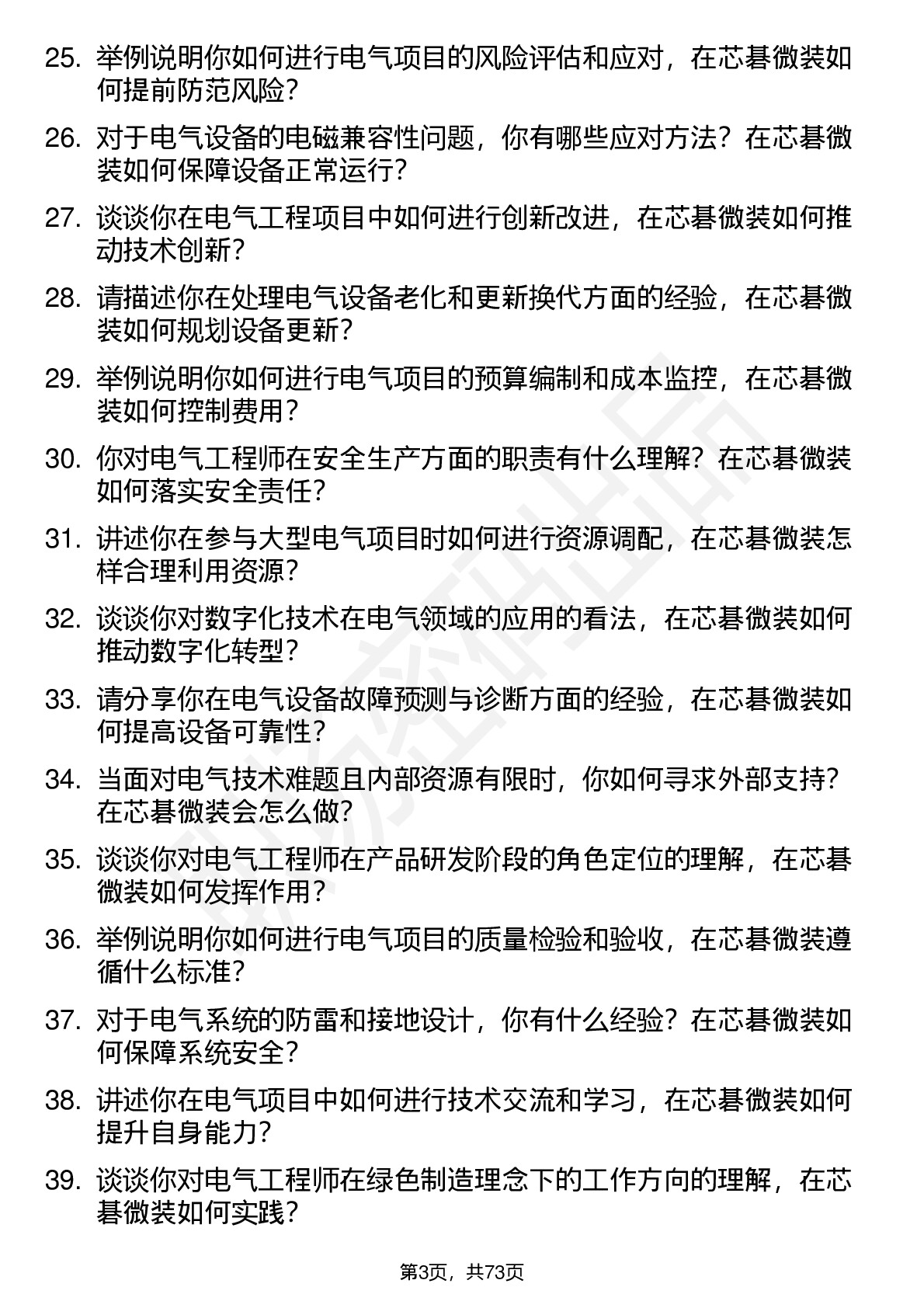 25. 举例说明你如何进行电气项目的风险评估和应对，在芯碁微装如何提前防范风险？

26. 对于电气设备的电磁兼容性问题，你有哪些应对方法？在芯碁微装如何保障设备正常运行？

27. 谈谈你在电气工程项目中如何进行创新改进，在芯碁微装如何推动技术创新？

28. 请描述你在处理电气设备老化和更新换代方面的经验，在芯碁微装如何规划设备更新？

29. 举例说明你如何进行电气项目的预算编制和成本监控，在芯碁微装如何控制费用？

30. 你对电气工程师在安全生产方面的职责有什么理解？在芯碁微装如何落实安全责任？

31. 讲述你在参与大型电气项目时如何进行资源调配，在芯碁微装怎样合理利用资源？

32. 谈谈你对数字化技术在电气领域的应用的看法，在芯碁微装如何推动数字化转型？

33. 请分享你在电气设备故障预测与诊断方面的经验，在芯碁微装如何提高设备可靠性？

34. 当面对电气技术难题且内部资源有限时，你如何寻求外部支持？在芯碁微装会怎么做？

35. 谈谈你对电气工程师在产品研发阶段的角色定位的理解，在芯碁微装如何发挥作用？

36. 举例说明你如何进行电气项目的质量检验和验收，在芯碁微装遵循什么标准？

37. 对于电气系统的防雷和接地设计，你有什么经验？在芯碁微装如何保障系统安全？

38. 讲述你在电气项目中如何进行技术交流和学习，在芯碁微装如何提升自身能力？

39. 谈谈你对电气工程师在绿色制造理念下的工作方向的理解，在芯碁微装如何实践？

第3页，共73页